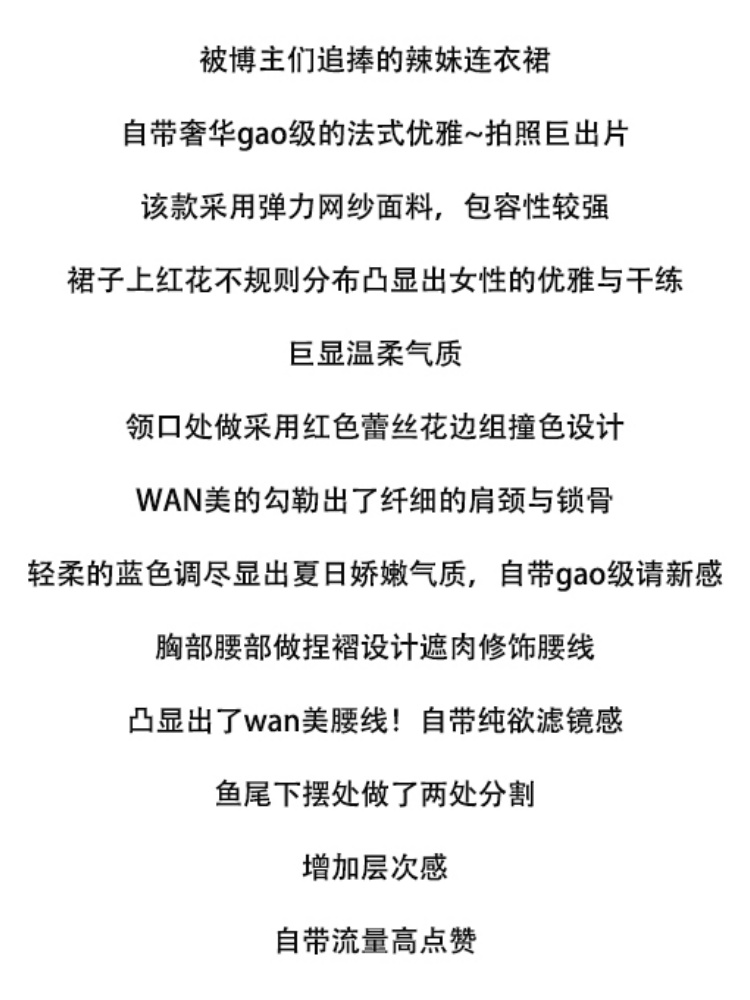 被博主们追捧的辣妹连衣裙

自带奢华gao级的法式优雅~拍照巨出片

该款采用弹力网纱面料，包容性较强

裙子上红花不规则分布凸显出女性的优雅与干练

巨显温柔气质

领口处做采用红色蕾丝花边组撞色设计

WAN美的勾勒出了纤细的肩颈与锁骨

轻柔的蓝色调尽显出夏日娇嫩气质，自带gao级请新感

胸部腰部做捏褶设计遮肉修饰腰线

凸显出了wan美腰线！自带纯欲滤镜感

鱼尾下摆处做了两处分割

增加层次感

自带流量高点赞